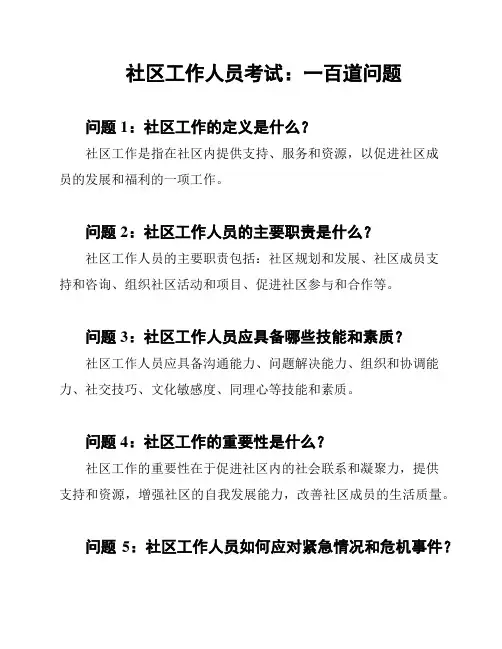 社区工作人员考试：一百道问题

问题 1：社区工作的定义是什么？

社区工作是指在社区内提供支持、服务和资源，以促进社区成员的发展和福利的一项工作。

问题 2：社区工作人员的主要职责是什么？

社区工作人员的主要职责包括：社区规划和发展、社区成员支持和咨询、组织社区活动和项目、促进社区参与和合作等。

问题 3：社区工作人员应具备哪些技能和素质？

社区工作人员应具备沟通能力、问题解决能力、组织和协调能力、社交技巧、文化敏感度、同理心等技能和素质。

问题 4：社区工作的重要性是什么？

社区工作的重要性在于促进社区内的社会联系和凝聚力，提供支持和资源，增强社区的自我发展能力，改善社区成员的生活质量。

问题 5：社区工作人员如何应对紧急情况和危机事件？